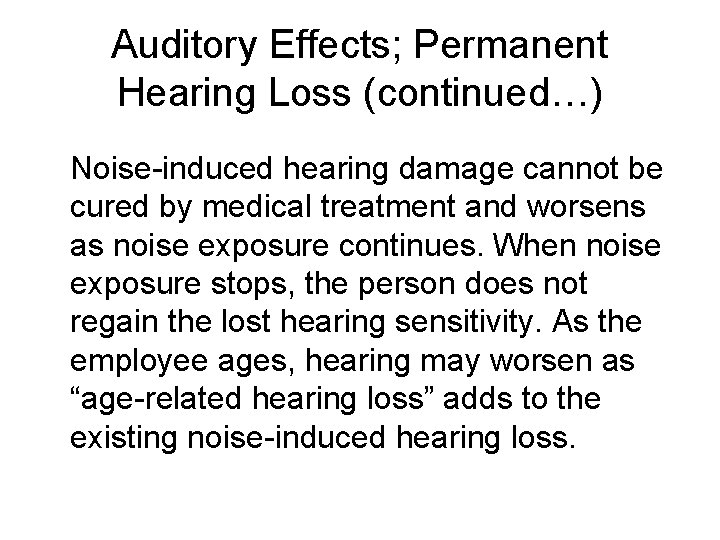 Auditory Effects; Permanent Hearing Loss (continued…)

Noise-induced hearing damage cannot be cured by medical treatment and worsens as noise exposure continues. When noise exposure stops, the person does not regain the lost hearing sensitivity. As the employee ages, hearing may worsen as “age-related hearing loss” adds to the existing noise-induced hearing loss.